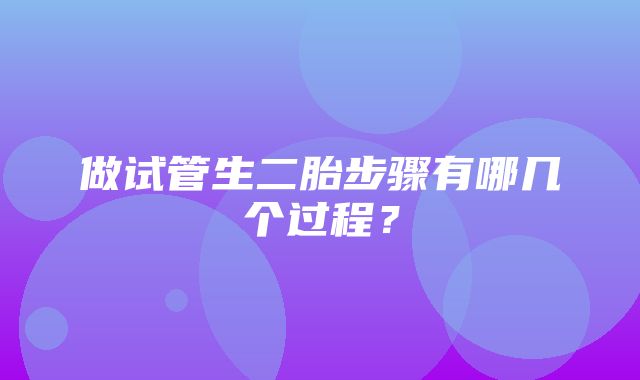 做试管生二胎步骤有哪几个过程？